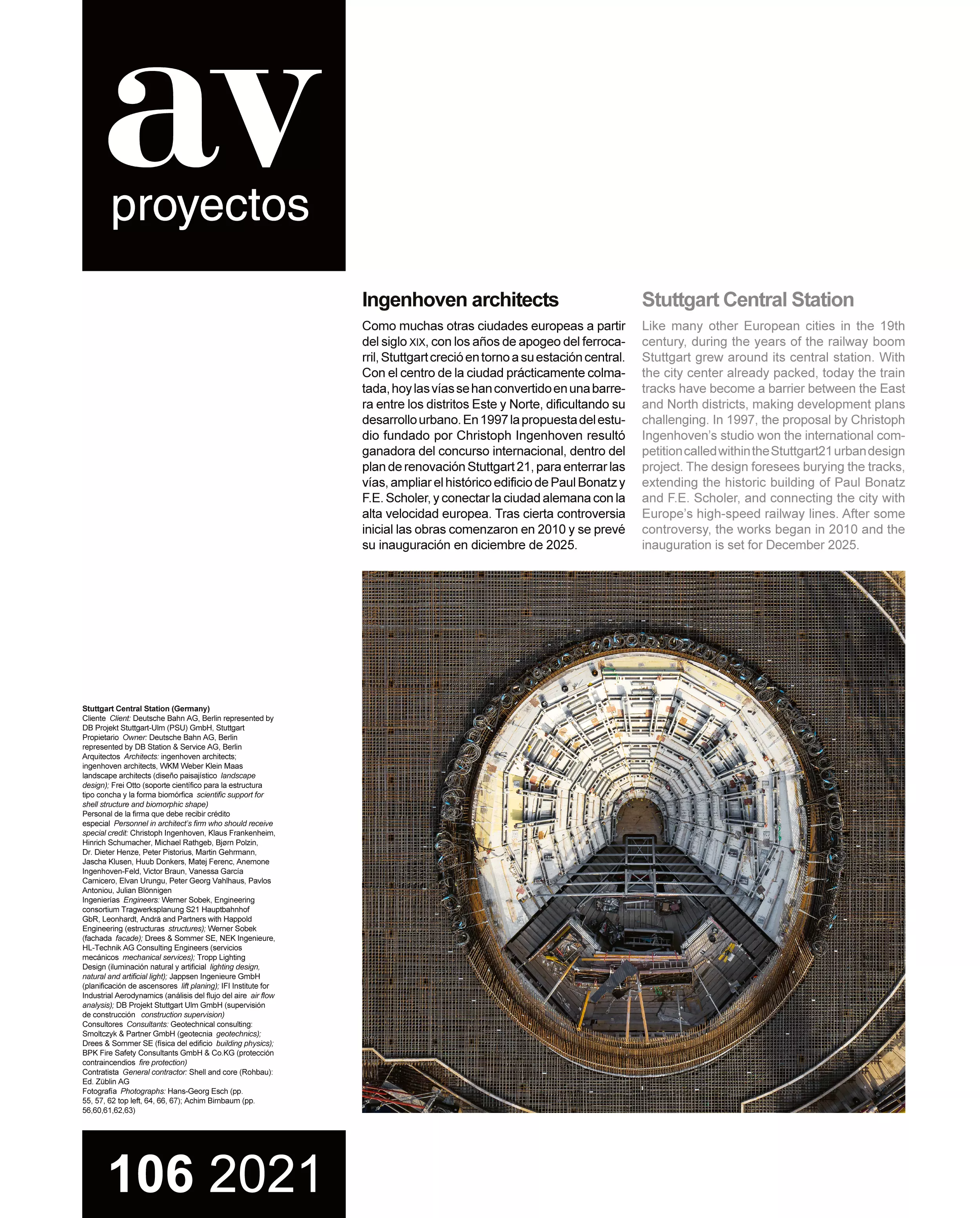 av
proyectos

Ingenhoven architects

Como muchas otras ciudades europeas a partir del siglo XIX, con los años de apogeo del ferrocarril, Stuttgart creció en torno a su estación central. Con el centro de la ciudad prácticamente colmatada, hoy las vías se han convertido en una barrera entre los distritos Este y Norte, dificultando su desarrollo urbano. En 1997 la propuesta del estudio fundado por Christoph Ingenhoven resultó ganadora del concurso internacional, dentro del plan de renovación Stuttgart 21, para enterrar las vías, ampliar el histórico edificio de Paul Bonatz y F.E. Scholer, y conectar la ciudad alemana con la alta velocidad europea. Tras cierta controversia inicial las obras comenzaron en 2010 y se prevé su inauguración en diciembre de 2025.

Stuttgart Central Station

Like many other European cities in the 19th century, during the years of the railway boom Stuttgart grew around its central station. With the city center already packed, today the train tracks have become a barrier between the East and North districts, making development plans challenging. In 1997, the proposal by Christoph Ingenhoven's studio won the international competition called within the Stuttgart21 urban design project. The design foresees burying the tracks, extending the historic building of Paul Bonatz and F.E. Scholer, and connecting the city with Europe's high-speed railway lines. After some controversy, the works began in 2010 and the inauguration is set for December 2025.

Stuttgart Central Station (Germany)
Cliente Client: Deutsche Bahn AG, Berlin represented by DB Projekt Stuttgart-Ulm (PSU) GmbH, Stuttgart
Propietario Owner: Deutsche Bahn AG, Berlin represented by DB Station & Service AG, Berlin
Arquitectos Architects: ingenhoven architects; ingenhoven architects, WKM Weber Klein Maas landscape architects (diseño paisajístico landscape design); Frei Otto (soporte científico para la estructura tipo concha y la forma biomórfica scientific support for shell structure and biomorphic shape)
Personal de la firma que debe recibir crédito especial Personnel in architect's firm who should receive special credit: Christoph Ingenhoven, Klaus Frankenheim, Hinrich Schumacher, Michael Rathgeb, Bjørn Polzin, Dr. Dieter Henze, Peter Pistorius, Martin Gehrmann, Jascha Klusen, Huub Donkers, Matej Ferenc, Anemone Ingenhoven-Feld, Victor Braun, Vanessa García Carnicero, Elvan Urungu, Peter Georg Vahlhaus, Pavlos Antoniou, Julian Blönnigen
Ingenierías Engineers: Werner Sobek, Engineering consortium Tragwerksplanung S21 Hauptbahnhof GbR, Leonhardt, Andrä and Partners with Happold Engineering (estructuras structures); Werner Sobek (fachada facade); Drees & Sommer SE, NEK Ingenieure, HL-Technik AG Consulting Engineers (servicios mecánicos mechanical services); Tropp Lighting Design (iluminación natural y artificial lighting design, natural and artificial light); Jappsen Ingenieure GmbH (planificación de ascensores lift planing); IFI Institute for Industrial Aerodynamics (análisis del flujo del aire air flow analysis); DB Projekt Stuttgart Ulm GmbH (supervisión de construcción construction supervision)
Consultores Consultants: Geotechnical consulting: Smoltczyk & Partner GmbH (geotecnia geotechnics); Drees & Sommer SE (física del edificio building physics); BPK Fire Safety Consultants GmbH & Co.KG (protección contraincendios fire protection)
Contratista General contractor: Shell and core (Rohbau): Ed. Züblin AG
Fotografía Photographs: Hans-Georg Esch (pp. 55, 57, 62 top left, 64, 66, 67); Achim Birnbaum (pp. 56,60,61,62,63)

106 2021